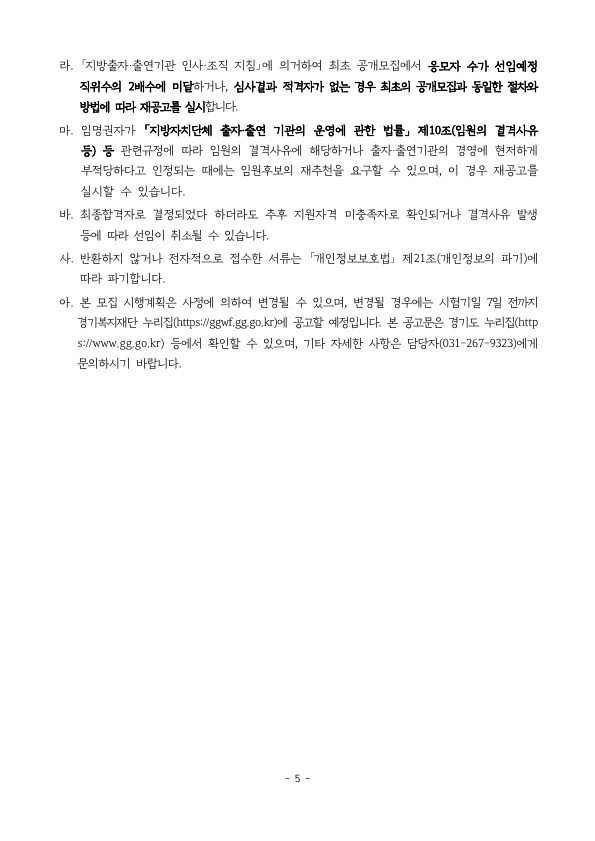 라. 「지방출자·출연기관 인사·조직 지침」에 의거하여 최초 공개모집에서 응모자 수가 선임예정 직위수의 2배수에 미달하거나, 심사결과 적격자가 없는 경우 최초의 공개모집과 동일한 절차와 방법에 따라 재공고를 실시합니다.

마. 임명권자가 「지방자치단체 출자·출연 기관의 운영에 관한 법률」 제10조(임원의 결격사유 등) 등 관련규정에 따라 임원의 결격사유에 해당하거나 출자·출연기관의 경영에 현저하게 부적당하다고 인정되는 때에는 임원후보의 재추천을 요구할 수 있으며, 이 경우 재공고를 실시할 수 있습니다.

바. 최종합격자로 결정되었다 하더라도 추후 지원자격 미충족자로 확인되거나 결격사유 발생 등에 따라 선임이 취소될 수 있습니다.

사. 반환하지 않거나 전자적으로 접수한 서류는 「개인정보보호법」 제21조(개인정보의 파기)에 따라 파기합니다.

아. 본 모집 시행계획은 사정에 의하여 변경될 수 있으며, 변경될 경우에는 시험기일 7일 전까지 경기복지재단 누리집(https://ggwf.gg.go.kr)에 공고할 예정입니다. 본 공고문은 경기도 누리집(https://www.gg.go.kr) 등에서 확인할 수 있으며, 기타 자세한 사항은 담당자(031-267-9323)에게 문의하시기 바랍니다.

- 5 -